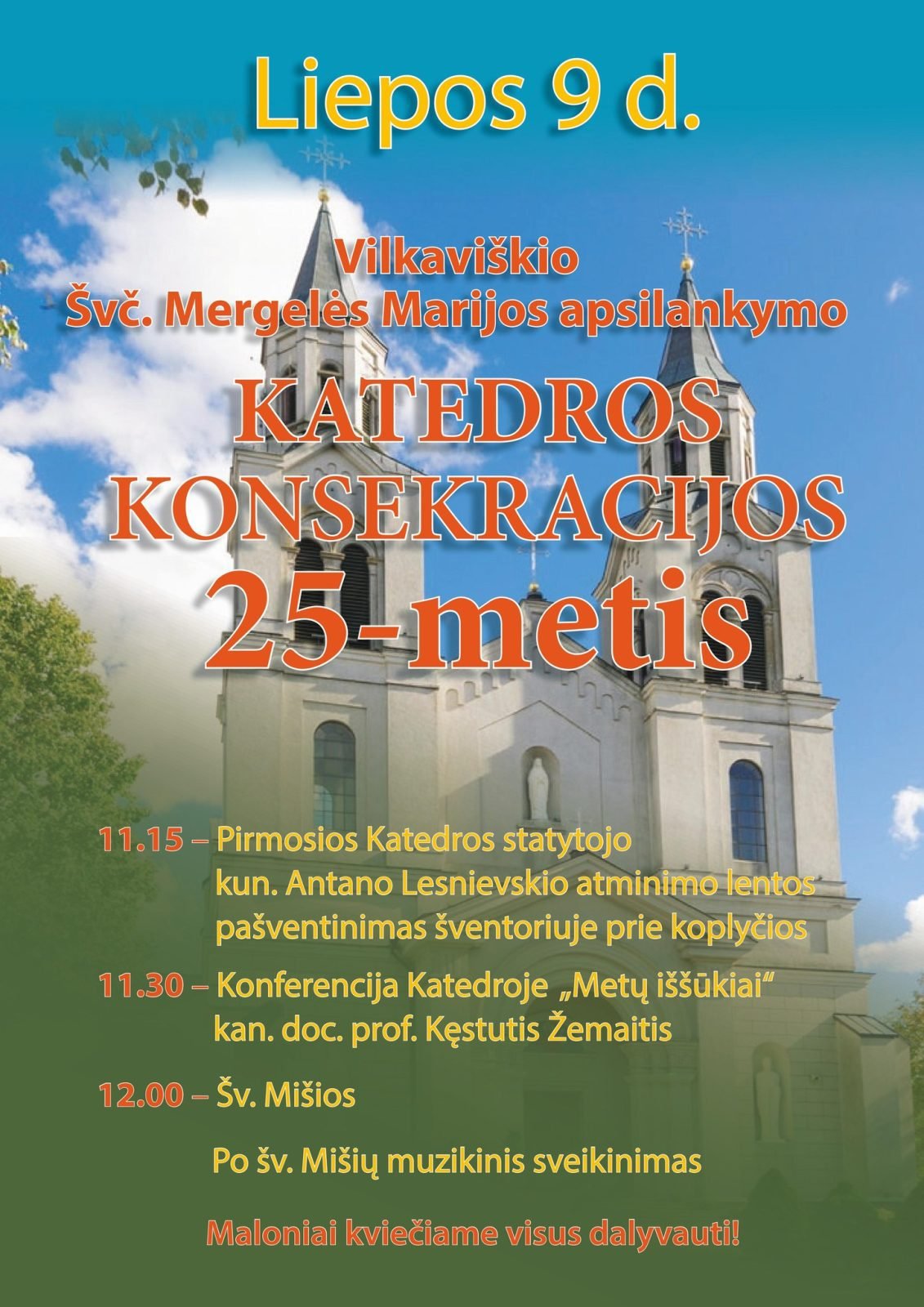 Liepos 9 d.

Vilkaviškio
Švč. Mergelės Marijos apsilankymo

KATEDROS
KONSEKRACIJOS
25-metis

11.15 – Pirmosios Katedros statytojo kun. Antano Lesnievskio atminimo lentos pašventinimas šventoriuje prie koplyčios

11.30 – Konferencija Katedroje „Metų iššūkiai“ kan. doc. prof. Kęstutis Žemaitis

12.00 – Šv. Mišios

Po šv. Mišių muzikinis sveikinimas

Maloniai kviečiame visus dalyvauti!